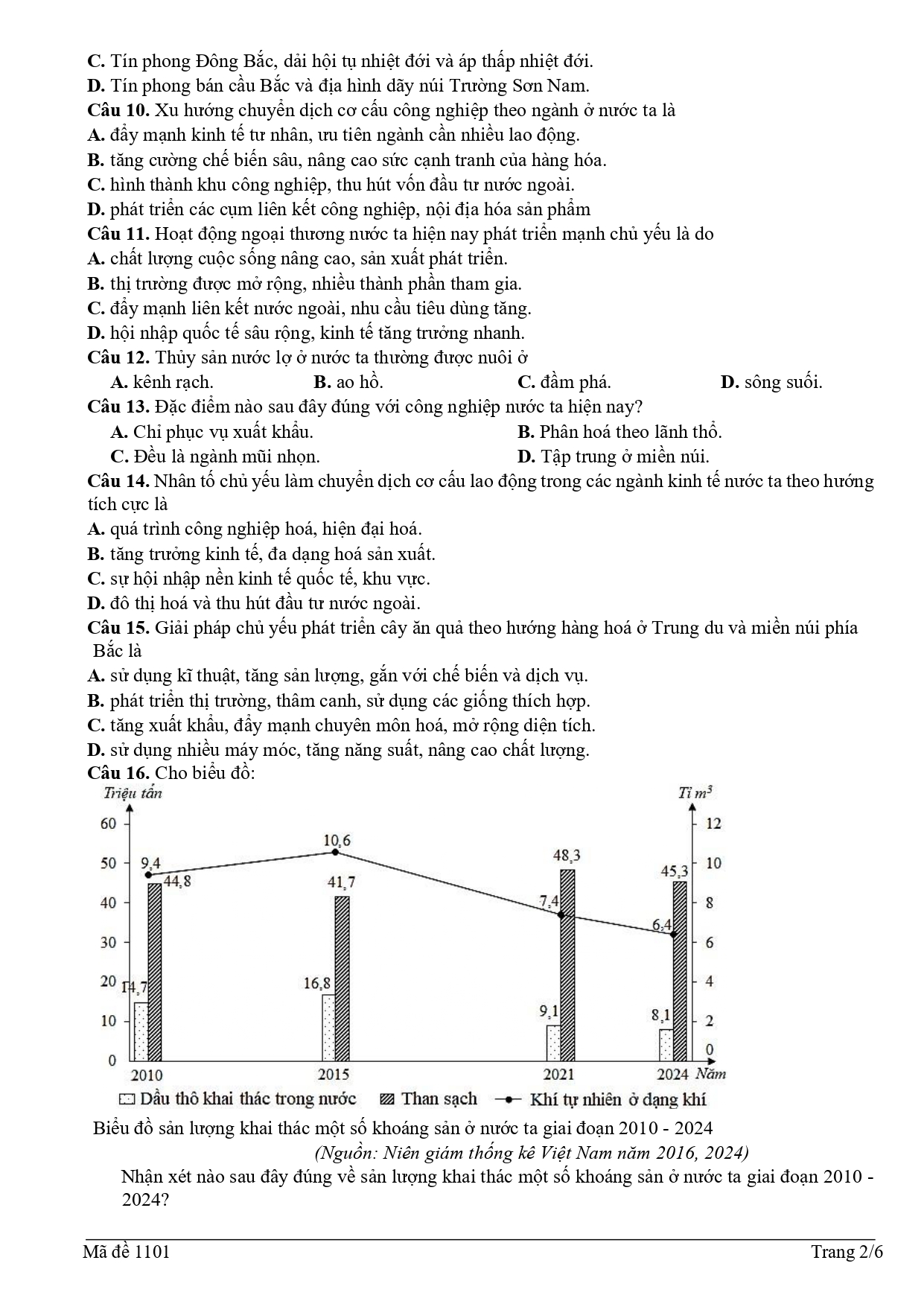 C. Tín phong Đông Bắc, dải hội tụ nhiệt đới và áp thấp nhiệt đới.
D. Tín phong bán cầu Bắc và địa hình dãy núi Trường Sơn Nam.
Câu 10. Xu hướng chuyển dịch cơ cấu công nghiệp theo ngành ở nước ta là
A. đẩy mạnh kinh tế tư nhân, ưu tiên ngành cần nhiều lao động.
B. tăng cường chế biến sâu, nâng cao sức cạnh tranh của hàng hóa.
C. hình thành khu công nghiệp, thu hút vốn đầu tư nước ngoài.
D. phát triển các cụm liên kết công nghiệp, nội địa hóa sản phẩm
Câu 11. Hoạt động ngoại thương nước ta hiện nay phát triển mạnh chủ yếu là do
A. chất lượng cuộc sống nâng cao, sản xuất phát triển.
B. thị trường được mở rộng, nhiều thành phần tham gia.
C. đẩy mạnh liên kết nước ngoài, nhu cầu tiêu dùng tăng.
D. hội nhập quốc tế sâu rộng, kinh tế tăng trưởng nhanh.
Câu 12. Thủy sản nước lợ ở nước ta thường được nuôi ở
A. kênh rạch.
B. ao hồ.
C. đầm phá.
D. sông suối.
Câu 13. Đặc điểm nào sau đây đúng với công nghiệp nước ta hiện nay?
A. Chỉ phục vụ xuất khẩu.
B. Phân hoá theo lãnh thổ.
C. Đều là ngành mũi nhọn.
D. Tập trung ở miền núi.
Câu 14. Nhân tố chủ yếu làm chuyển dịch cơ cấu lao động trong các ngành kinh tế nước ta theo hướng tích cực là
A. quá trình công nghiệp hoá, hiện đại hoá.
B. tăng trưởng kinh tế, đa dạng hoá sản xuất.
C. sự hội nhập nền kinh tế quốc tế, khu vực.
D. đô thị hoá và thu hút đầu tư nước ngoài.
Câu 15. Giải pháp chủ yếu phát triển cây ăn quả theo hướng hàng hoá ở Trung du và miền núi phía Bắc là
A. sử dụng kĩ thuật, tăng sản lượng, gắn với chế biến và dịch vụ.
B. phát triển thị trường, thâm canh, sử dụng các giống thích hợp.
C. tăng xuất khẩu, đẩy mạnh chuyên môn hoá, mở rộng diện tích.
D. sử dụng nhiều máy móc, tăng năng suất, nâng cao chất lượng.
Câu 16. Cho biểu đồ:
Triệu tấn
Tỉ $m^3$
60
50
40
30
20
10
0
12
10
8
6
4
2
0
9,4
44,8
14,7
10,6
41,7
16,8
48,3
7,4
9,1
45,3
6,4
8,1
2010
2015
2021
2024
Năm
Dầu thô khai thác trong nước
Than sạch
Khí tự nhiên ở dạng khí
Biểu đồ sản lượng khai thác một số khoáng sản ở nước ta giai đoạn 2010 - 2024
(Nguồn: Niên giám thống kê Việt Nam năm 2016, 2024)
Nhận xét nào sau đây đúng về sản lượng khai thác một số khoáng sản ở nước ta giai đoạn 2010 - 2024?

Mã đề 1101
Trang 2/6